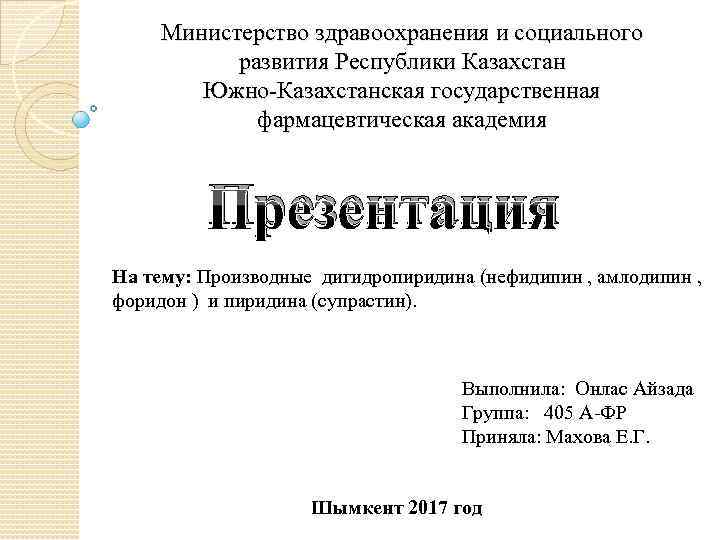 Министерство здравоохранения и социального развития Республики Казахстан
Южно-Казахстанская государственная фармацевтическая академия

Презентация

На тему: Производные дигидропиридина (нефидипин , амлодипин , форидон ) и пиридина (супрастин).

Выполнила: Онлас Айзада
Группа: 405 А-ФР
Приняла: Махова Е.Г.

Шымкент 2017 год